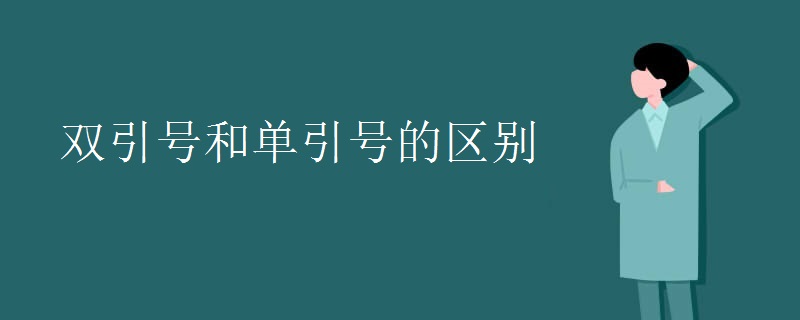 双引号和单引号的区别